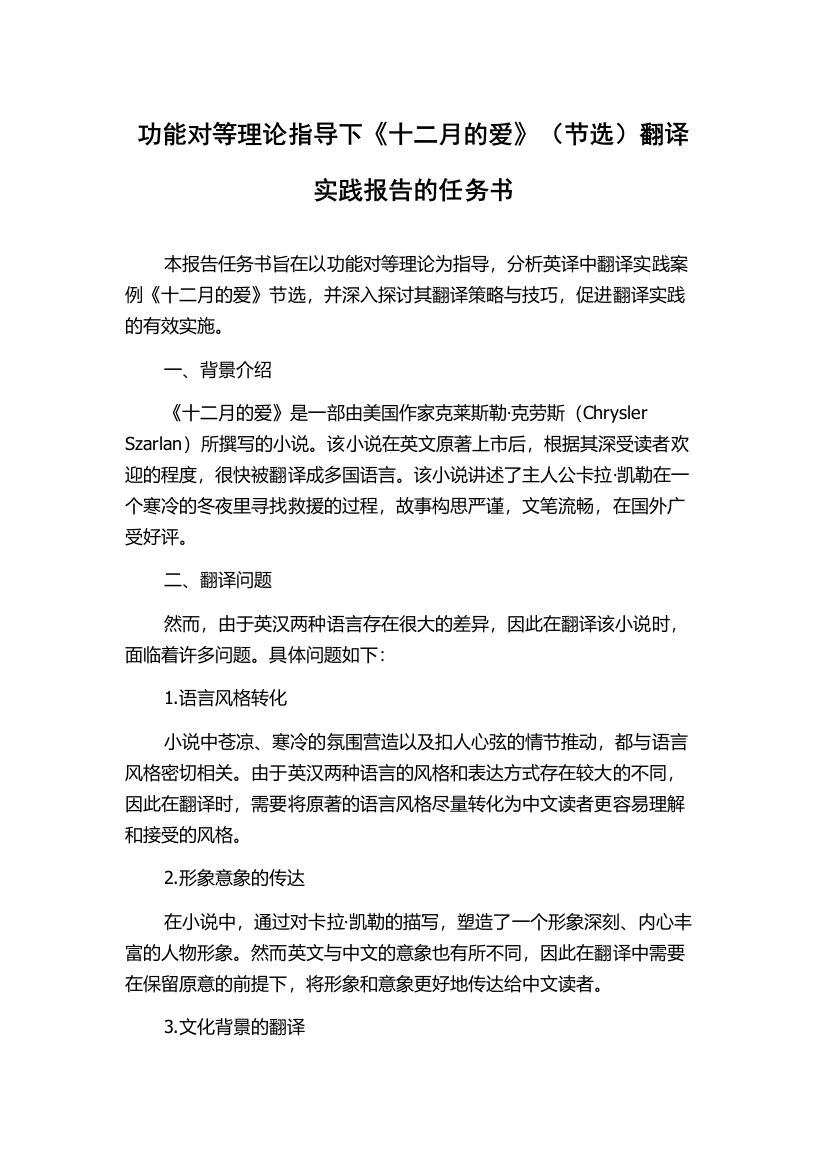 功能对等理论指导下《十二月的爱》（节选）翻译实践报告的任务书

本报告任务书旨在以功能对等理论为指导，分析英译中翻译实践案例《十二月的爱》节选，并深入探讨其翻译策略与技巧，促进翻译实践的有效实施。

一、背景介绍

《十二月的爱》是一部由美国作家克莱斯勒·克劳斯（Chrysler Szarlan）所撰写的小说。该小说在英文原著上市后，根据其深受读者欢迎的程度，很快被翻译成多国语言。该小说讲述了主人公卡拉·凯勒在一个寒冷的冬夜里寻找救援的过程，故事构思严谨，文笔流畅，在国外广受好评。

二、翻译问题

然而，由于英汉两种语言存在很大的差异，因此在翻译该小说时，面临着许多问题。具体问题如下：

1.语言风格转化

小说中苍凉、寒冷的氛围营造以及扣人心弦的情节推动，都与语言风格密切相关。由于英汉两种语言的风格和表达方式存在较大的不同，因此在翻译时，需要将原著的语言风格尽量转化为中文读者更容易理解和接受的风格。

2.形象意象的传达

在小说中，通过对卡拉·凯勒的描写，塑造了一个形象深刻、内心丰富的人物形象。然而英文与中文的意象也有所不同，因此在翻译中需要在保留原意的前提下，将形象和意象更好地传达给中文读者。

3.文化背景的翻译